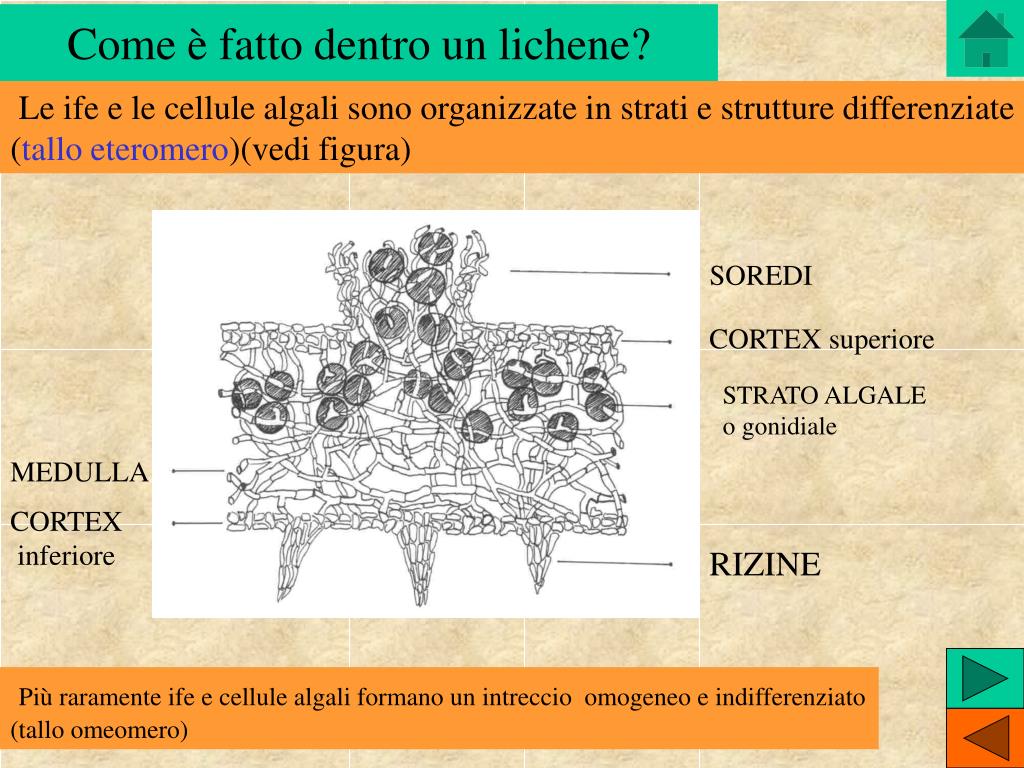 Come è fatto dentro un lichene?

Le ife e le cellule algali sono organizzate in strati e strutture differenziate (tallo eteromero)(vedi figura)

SOREDI

CORTEX superiore

STRATO ALGALE o gonidiale

MEDULLA

CORTEX inferiore

RIZINE

Più raramente ife e cellule algali formano un intreccio omogeneo e indifferenziato (tallo omeomero)